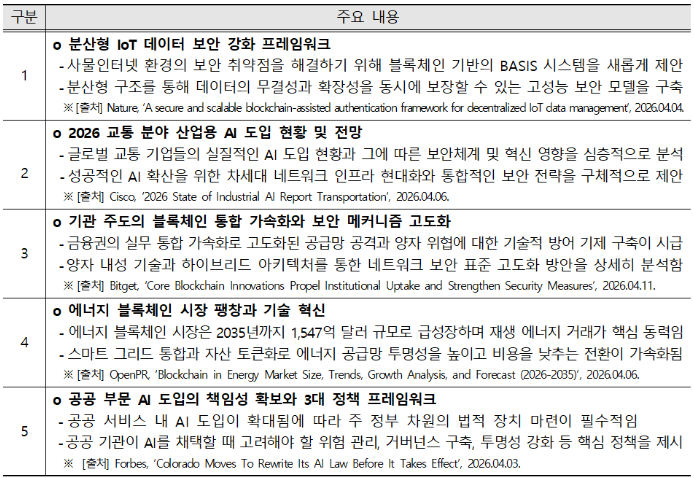 | 구분 | 주요 내용 |
|---|---|
| 1 | o 분산형 IoT 데이터 보안 강화 프레임워크 - 사물인터넷 환경의 보안 취약점을 해결하기 위해 블록체인 기반의 BASIS 시스템을 새롭게 제안 - 분산형 구조를 통해 데이터의 무결성과 확장성을 동시에 보장할 수 있는 고성능 보안 모델을 구축 ※ [출처] Nature, 'A secure and scalable blockchain-assisted authentication framework for decentralized IoT data management', 2026.04.04. |
| 2 | o 2026 교통 분야 산업용 AI 도입 현황 및 전망 - 글로벌 교통 기업들의 실질적인 AI 도입 현황과 그에 따른 보안체계 및 혁신 영향을 심층적으로 분석 - 성공적인 AI 확산을 위한 차세대 네트워크 인프라 현대화와 통합적인 보안 전략을 구체적으로 제안 ※ [출처] Cisco, '2026 State of Industrial AI Report Transportation', 2026.04.06. |
| 3 | o 기관 주도의 블록체인 통합 가속화와 보안 메커니즘 고도화 - 금융권의 실무 통합 가속화로 고도화된 공급망 공격과 양자 위협에 대한 기술적 방어 기제 구축이 시급 - 양자 내성 기술과 하이브리드 아키텍처를 통한 네트워크 보안 표준 고도화 방안을 상세히 분석함 ※ [출처] Bitget, 'Core Blockchain Innovations Propel Institutional Uptake and Strengthen Security Measures', 2026.04.11. |
| 4 | o 에너지 블록체인 시장 팽창과 기술 혁신 - 에너지 블록체인 시장은 2035년까지 1,547억 달러 규모로 급성장하며 재생 에너지 거래가 핵심 동력임 - 스마트 그리드 통합과 자산 토큰화로 에너지 공급망 투명성을 높이고 비용을 낮추는 전환이 가속화됨 ※ [출처] OpenPR, 'Blockchain in Energy Market Size, Trends, Growth Analysis, and Forecast (2026-2035)', 2026.04.06. |
| 5 | o 공공 부문 AI 도입의 책임성 확보와 3대 정책 프레임워크 - 공공 서비스 내 AI 도입이 확대됨에 따라 주 정부 차원의 법적 장치 마련이 필수적임 - 공공 기관이 AI를 채택할 때 고려해야 할 위험 관리, 거버넌스 구축, 투명성 강화 등 핵심 정책을 제시 ※ [출처] Forbes, 'Colorado Moves To Rewrite Its AI Law Before It Takes Effect', 2026.04.03. |